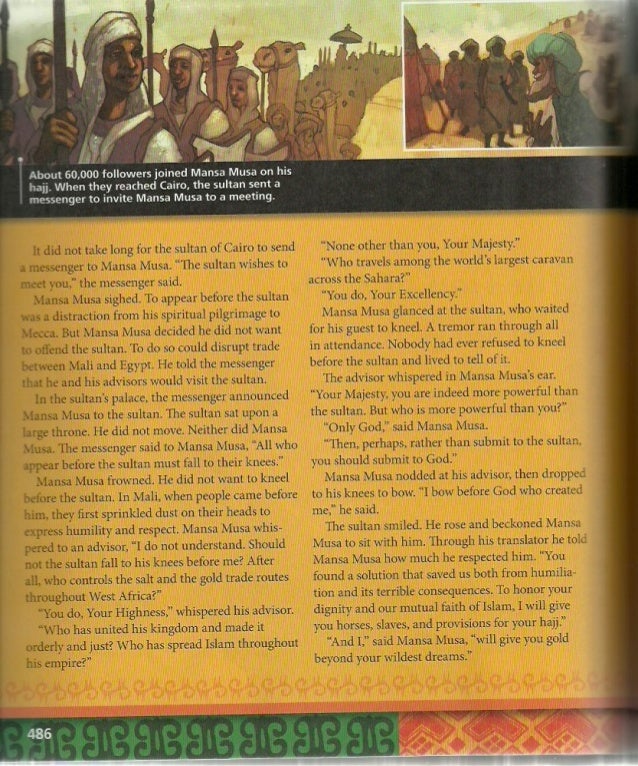 About 60,000 followers joined Mansa Musa on his hajj. When they reached Cairo, the sultan sent a messenger to invite Mansa Musa to a meeting.

It did not take long for the sultan of Cairo to send a messenger to Mansa Musa. "The sultan wishes to meet you," the messenger said.

Mansa Musa sighed. To appear before the sultan was a distraction from his spiritual pilgrimage to Mecca. But Mansa Musa decided he did not want to offend the sultan. To do so could disrupt trade between Mali and Egypt. He told the messenger that he and his advisors would visit the sultan.

In the sultan's palace, the messenger announced Mansa Musa to the sultan. The sultan sat upon a large throne. He did not move. Neither did Mansa Musa. The messenger said to Mansa Musa, "All who appear before the sultan must fall to their knees."

Mansa Musa frowned. He did not want to kneel before the sultan. In Mali, when people came before him, they first sprinkled dust on their heads to express humility and respect. Mansa Musa whispered to an advisor, "I do not understand. Should not the sultan fall to his knees before me? After all, who controls the salt and the gold trade routes throughout West Africa?"

"You do, Your Highness," whispered his advisor.

"Who has united his kingdom and made it orderly and just? Who has spread Islam throughout his empire?"

"None other than you, Your Majesty."

"Who travels among the world's largest caravan across the Sahara?"

"You do, Your Excellency."

Mansa Musa glanced at the sultan, who waited for his guest to kneel. A tremor ran through all in attendance. Nobody had ever refused to kneel before the sultan and lived to tell of it.

The advisor whispered in Mansa Musa's ear. "Your Majesty, you are indeed more powerful than the sultan. But who is more powerful than you?"

"Only God," said Mansa Musa.

"Then, perhaps, rather than submit to the sultan, you should submit to God."

Mansa Musa nodded at his advisor, then dropped to his knees to bow. "I bow before God who created me," he said.

The sultan smiled. He rose and beckoned Mansa Musa to sit with him. Through his translator he told Mansa Musa how much he respected him. "You found a solution that saved us both from humiliation and its terrible consequences. To honor your dignity and our mutual faith of Islam, I will give you horses, slaves, and provisions for your hajj."

"And I," said Mansa Musa, "will give you gold beyond your wildest dreams."

486